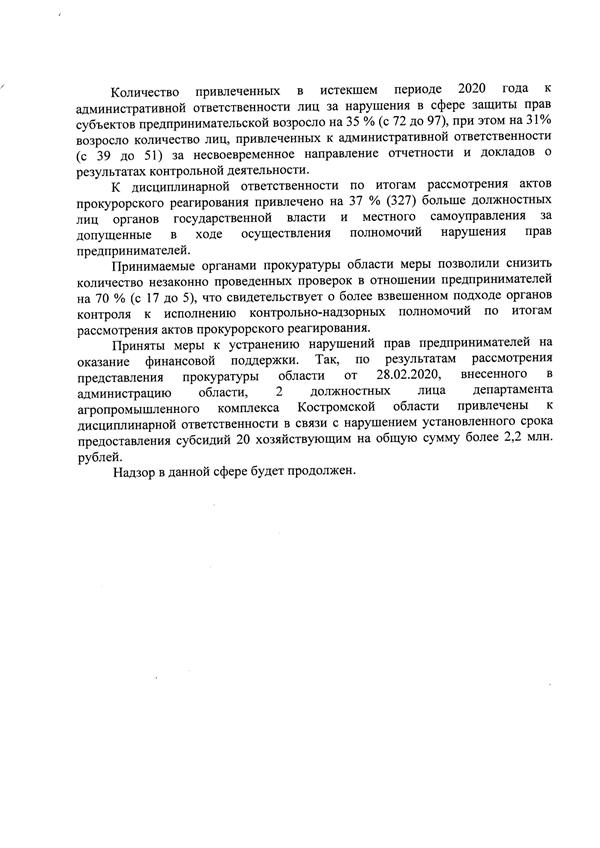 Количество привлеченных в истекшем периоде 2020 года к административной ответственности лиц за нарушения в сфере защиты прав субъектов предпринимательской возросло на 35 % (с 72 до 97), при этом на 31% возросло количество лиц, привлеченных к административной ответственности (с 39 до 51) за несвоевременное направление отчетности и докладов о результатах контрольной деятельности.

К дисциплинарной ответственности по итогам рассмотрения актов прокурорского реагирования привлечено на 37 % (327) больше должностных лиц органов государственной власти и местного самоуправления за допущенные в ходе осуществления полномочий нарушения прав предпринимателей.

Принимаемые органами прокуратуры области меры позволили снизить количество незаконно проведенных проверок в отношении предпринимателей на 70 % (с 17 до 5), что свидетельствует о более взвешенном подходе органов контроля к исполнению контрольно-надзорных полномочий по итогам рассмотрения актов прокурорского реагирования.

Приняты меры к устранению нарушений прав предпринимателей на оказание финансовой поддержки. Так, по результатам рассмотрения представления прокуратуры области от 28.02.2020, внесенного в администрацию области, 2 должностных лица департамента агропромышленного комплекса Костромской области привлечены к дисциплинарной ответственности в связи с нарушением установленного срока предоставления субсидий 20 хозяйствующим на общую сумму более 2,2 млн. рублей.

Надзор в данной сфере будет продолжен.